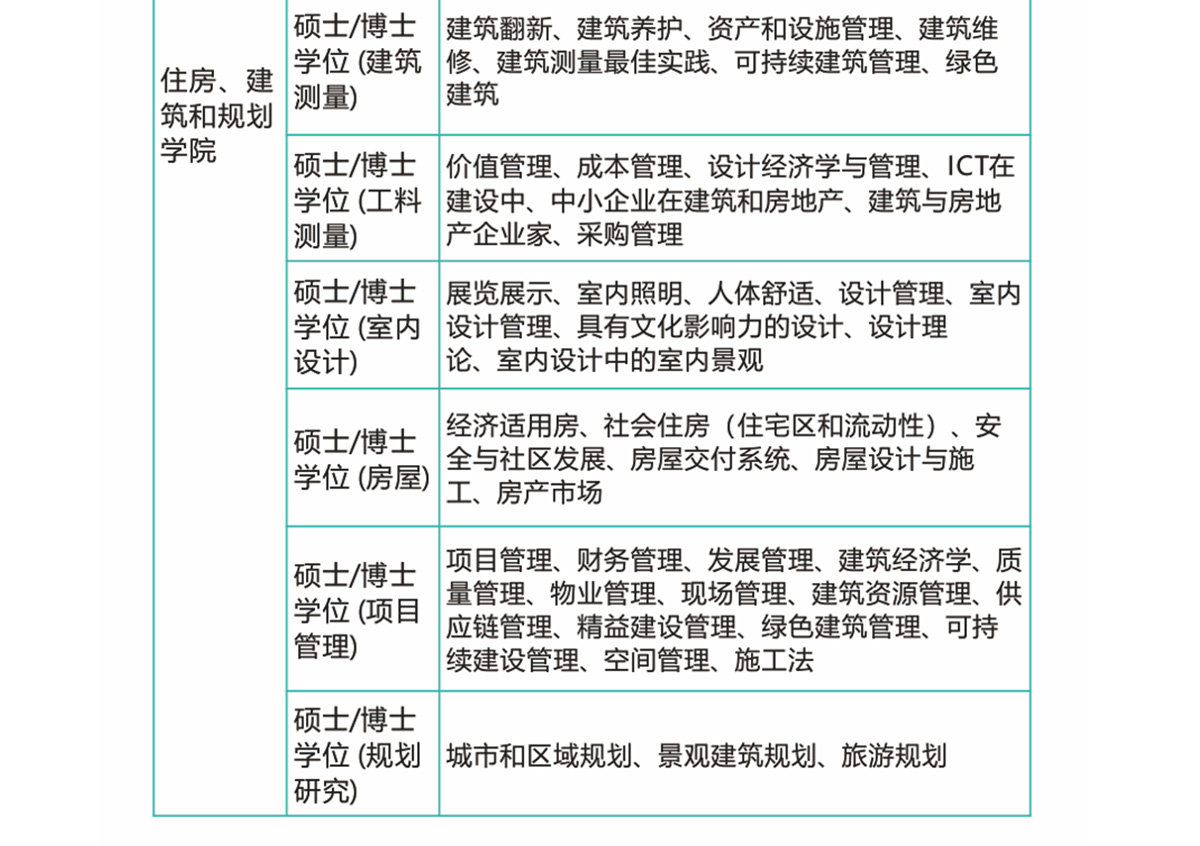 | 住房、建筑和规划学院 | 硕士/博士学位 (建筑测量) | 建筑翻新、建筑养护、资产和设施管理、建筑维修、建筑测量最佳实践、可持续建筑管理、绿色建筑 |
|---|---|---|
| | 硕士/博士学位 (工料测量) | 价值管理、成本管理、设计经济学与管理、ICT在建设中、中小企业在建筑和房地产、建筑与房地产企业家、采购管理 |
| | 硕士/博士学位 (室内设计) | 展览展示、室内照明、人体舒适、设计管理、室内设计管理、具有文化影响力的设计、设计理论、室内设计中的室内景观 |
| | 硕士/博士学位 (房屋) | 经济适用房、社会住房（住宅区和流动性）、安全与社区发展、房屋交付系统、房屋设计与施工、房产市场 |
| | 硕士/博士学位 (项目管理) | 项目管理、财务管理、发展管理、建筑经济学、质量管理、物业管理、现场管理、建筑资源管理、供应链管理、精益建设管理、绿色建筑管理、可持续建设管理、空间管理、施工法 |
| | 硕士/博士学位 (规划研究) | 城市和区域规划、景观建筑规划、旅游规划 |